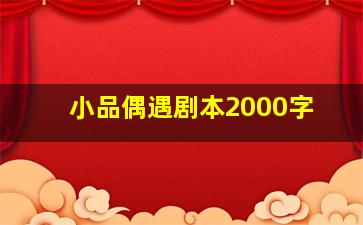 小品偶遇剧本2000字